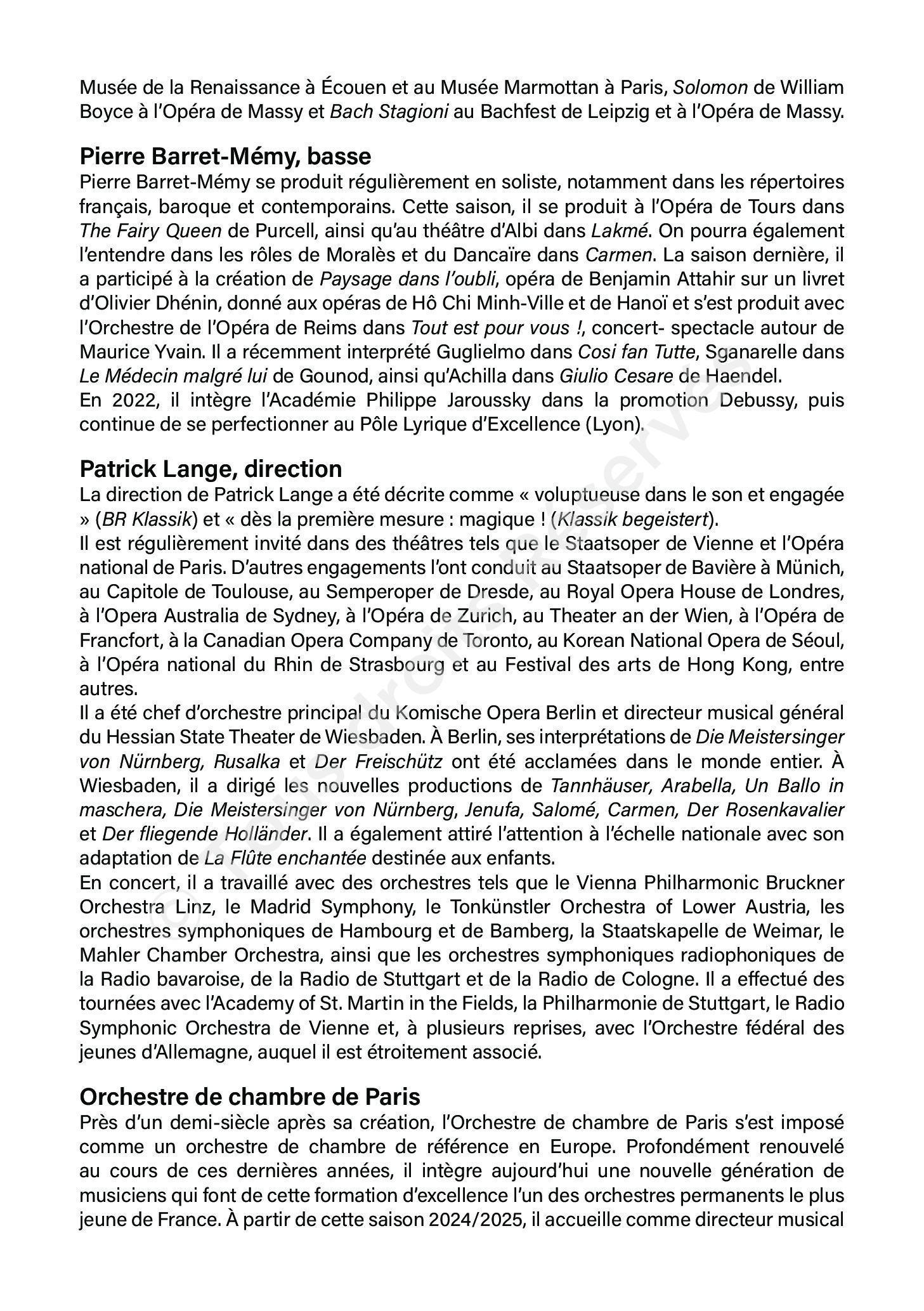 Musée de la Renaissance à Écouen et au Musée Marmottan à Paris, Solomon de William Boyce à l'Opéra de Massy et Bach Stagioni au Bachfest de Leipzig et à l'Opéra de Massy.

Pierre Barret-Mémy, basse
Pierre Barret-Mémy se produit régulièrement en soliste, notamment dans les répertoires français, baroque et contemporains. Cette saison, il se produit à l'Opéra de Tours dans The Fairy Queen de Purcell, ainsi qu'au théâtre d'Albi dans Lakmé. On pourra également l'entendre dans les rôles de Moralès et du Dancaïre dans Carmen. La saison dernière, il a participé à la création de Paysage dans l'oubli, opéra de Benjamin Attahir sur un livret d'Olivier Dhénin, donné aux opéras de Hô Chi Minh-Ville et de Hanoï et s'est produit avec l'Orchestre de l'Opéra de Reims dans Tout est pour vous !, concert- spectacle autour de Maurice Yvain. Il a récemment interprété Guglielmo dans Cosi fan Tutte, Sganarelle dans Le Médecin malgré lui de Gounod, ainsi qu'Achilla dans Giulio Cesare de Haendel.
En 2022, il intègre l'Académie Philippe Jaroussky dans la promotion Debussy, puis continue de se perfectionner au Pôle Lyrique d'Excellence (Lyon).

Patrick Lange, direction
La direction de Patrick Lange a été décrite comme « voluptueuse dans le son et engagée » (BR Klassik) et « dès la première mesure : magique ! (Klassik begeistert).
Il est régulièrement invité dans des théâtres tels que le Staatsoper de Vienne et l'Opéra national de Paris. D'autres engagements l'ont conduit au Staatsoper de Bavière à Münich, au Capitole de Toulouse, au Semperoper de Dresde, au Royal Opera House de Londres, à l'Opera Australia de Sydney, à l'Opéra de Zurich, au Theater an der Wien, à l'Opéra de Francfort, à la Canadian Opera Company de Toronto, au Korean National Opera de Séoul, à l'Opéra national du Rhin de Strasbourg et au Festival des arts de Hong Kong, entre autres.
Il a été chef d'orchestre principal du Komische Opera Berlin et directeur musical général du Hessian State Theater de Wiesbaden. À Berlin, ses interprétations de Die Meistersinger von Nürnberg, Rusalka et Der Freischütz ont été acclamées dans le monde entier. À Wiesbaden, il a dirigé les nouvelles productions de Tannhäuser, Arabella, Un Ballo in maschera, Die Meistersinger von Nürnberg, Jenufa, Salomé, Carmen, Der Rosenkavalier et Der fliegende Holländer. Il a également attiré l'attention à l'échelle nationale avec son adaptation de La Flûte enchantée destinée aux enfants.
En concert, il a travaillé avec des orchestres tels que le Vienna Philharmonic Bruckner Orchestra Linz, le Madrid Symphony, le Tonkünstler Orchestra of Lower Austria, les orchestres symphoniques de Hambourg et de Bamberg, la Staatskapelle de Weimar, le Mahler Chamber Orchestra, ainsi que les orchestres symphoniques radiophoniques de la Radio bavaroise, de la Radio de Stuttgart et de la Radio de Cologne. Il a effectué des tournées avec l'Academy of St. Martin in the Fields, la Philharmonie de Stuttgart, le Radio Symphonic Orchestra de Vienne et, à plusieurs reprises, avec l'Orchestre fédéral des jeunes d'Allemagne, auquel il est étroitement associé.

Orchestre de chambre de Paris
Près d'un demi-siècle après sa création, l'Orchestre de chambre de Paris s'est imposé comme un orchestre de chambre de référence en Europe. Profondément renouvelé au cours de ces dernières années, il intègre aujourd'hui une nouvelle génération de musiciens qui font de cette formation d'excellence l'un des orchestres permanents le plus jeune de France. À partir de cette saison 2024/2025, il accueille comme directeur musical

© Tous droits Réservés